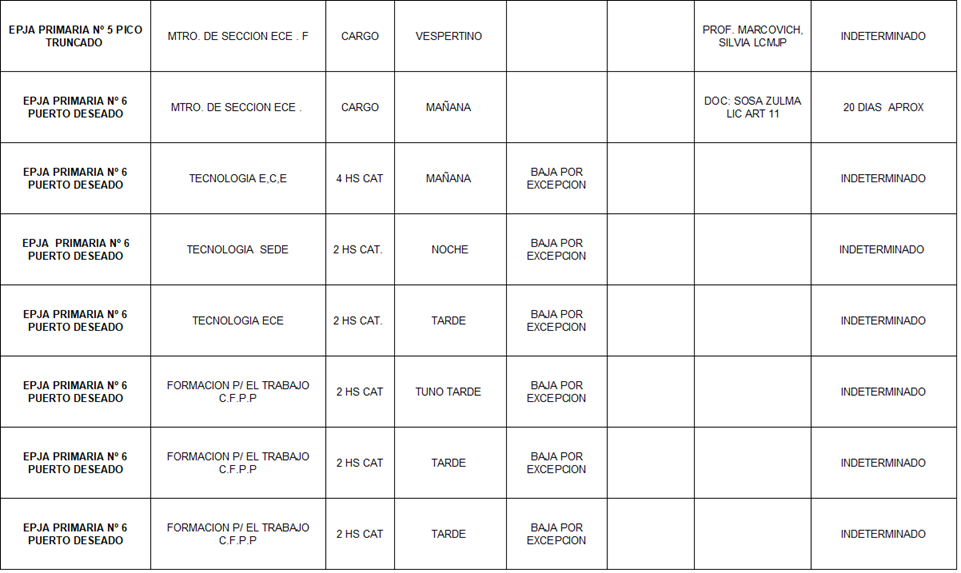 | | | | | | | | |
|---|---|---|---|---|---|---|---|
| EPJA PRIMARIA Nº 5 PICO TRUNCADO | MTRO. DE SECCION ECE . F | CARGO | VESPERTINO | | | PROF. MARCOVICH, SILVIA LCMJP | INDETERMINADO |
| EPJA PRIMARIA Nº 6 PUERTO DESEADO | MTRO. DE SECCION ECE . | CARGO | MAÑANA | | | DOC: SOSA ZULMA LIC ART 11 | 20 DIAS APROX |
| EPJA PRIMARIA Nº 6 PUERTO DESEADO | TECNOLOGIA E,C,E | 4 HS CAT | MAÑANA | BAJA POR EXCEPCION | | | INDETERMINADO |
| EPJA PRIMARIA Nº 6 PUERTO DESEADO | TECNOLOGIA SEDE | 2 HS CAT. | NOCHE | BAJA POR EXCEPCION | | | INDETERMINADO |
| EPJA PRIMARIA Nº 6 PUERTO DESEADO | TECNOLOGIA ECE | 2 HS CAT. | TARDE | BAJA POR EXCEPCION | | | INDETERMINADO |
| EPJA PRIMARIA Nº 6 PUERTO DESEADO | FORMACION P/ EL TRABAJO C.F.P.P | 2 HS CAT | TUNO TARDE | BAJA POR EXCEPCION | | | INDETERMINADO |
| EPJA PRIMARIA Nº 6 PUERTO DESEADO | FORMACION P/ EL TRABAJO C.F.P.P | 2 HS CAT | TARDE | BAJA POR EXCEPCION | | | INDETERMINADO |
| EPJA PRIMARIA Nº 6 PUERTO DESEADO | FORMACION P/ EL TRABAJO C.F.P.P | 2 HS CAT | TARDE | BAJA POR EXCEPCION | | | INDETERMINADO |